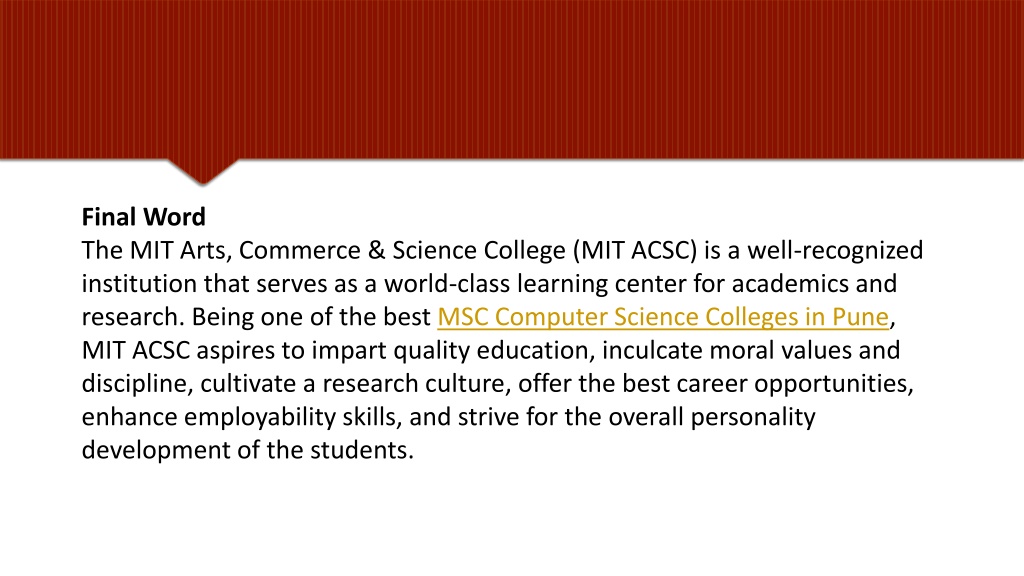 Final Word
The MIT Arts, Commerce & Science College (MIT ACSC) is a well-recognized institution that serves as a world-class learning center for academics and research. Being one of the best MSC Computer Science Colleges in Pune, MIT ACSC aspires to impart quality education, inculcate moral values and discipline, cultivate a research culture, offer the best career opportunities, enhance employability skills, and strive for the overall personality development of the students.